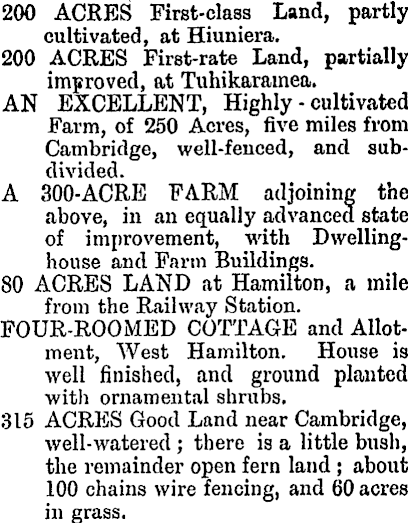 200 ACRES First-class Land, partly cultivated, at Hiuniera.

200 ACRES First-rate Land, partially improved, at Tuhikaramea.

AN EXCELLENT, Highly - cultivated Farm, of 250 Acres, five miles from Cambridge, well-fenced, and subdivided.

A 300-ACRE FARM adjoining the above, in an equally advanced state of improvement, with Dwelling-house and Farm Buildings.

80 ACRES LAND at Hamilton, a mile from the Railway Station.

FOUR-ROOMED COTTAGE and Allotment, West Hamilton. House is well finished, and ground planted with ornamental shrubs.

315 ACRES Good Land near Cambridge, well-watered ; there is a little bush, the remainder open fern land ; about 100 chains wire fencing, and 60 acres in grass.